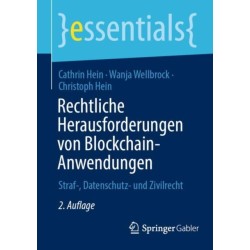 }essentials{

Cathrin Hein · Wanja Wellbrock · Christoph Hein

Rechtliche Herausforderungen von Blockchain-Anwendungen

Straf-, Datenschutz- und Zivilrecht

2. Auflage

Springer Gabler